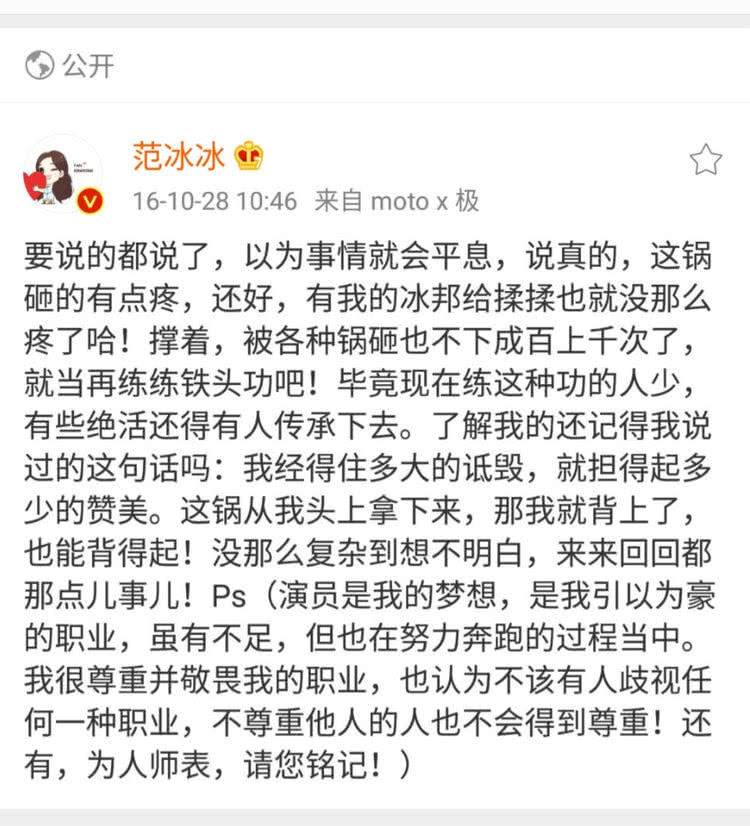 公开

范冰冰

16-10-28 10:46 来自 moto x 极

要说的都说了，以为事情就会平息，说真的，这锅砸的有点疼，还好，有我的冰邦给揉揉也就没那么疼了哈！撑着，被各种锅砸也不下成百上千次了，就当再练练铁头功吧！毕竟现在练这种功的人少，有些绝活还得有人传承下去。了解我的还记得我说过的这句话吗：我经得住多大的诋毁，就担得起多少的赞美。这锅从我头上拿下来，那我就背上了，也能背得起！没那么复杂到想不明白，来来回回都那点儿事儿！Ps（演员是我的梦想，是我引以为豪的职业，虽有不足，但也在努力奔跑的过程当中。我很尊重并敬畏我的职业，也认为不该有人歧视任何一种职业，不尊重他人的人也不会得到尊重！还有，为人师表，请您铭记！）